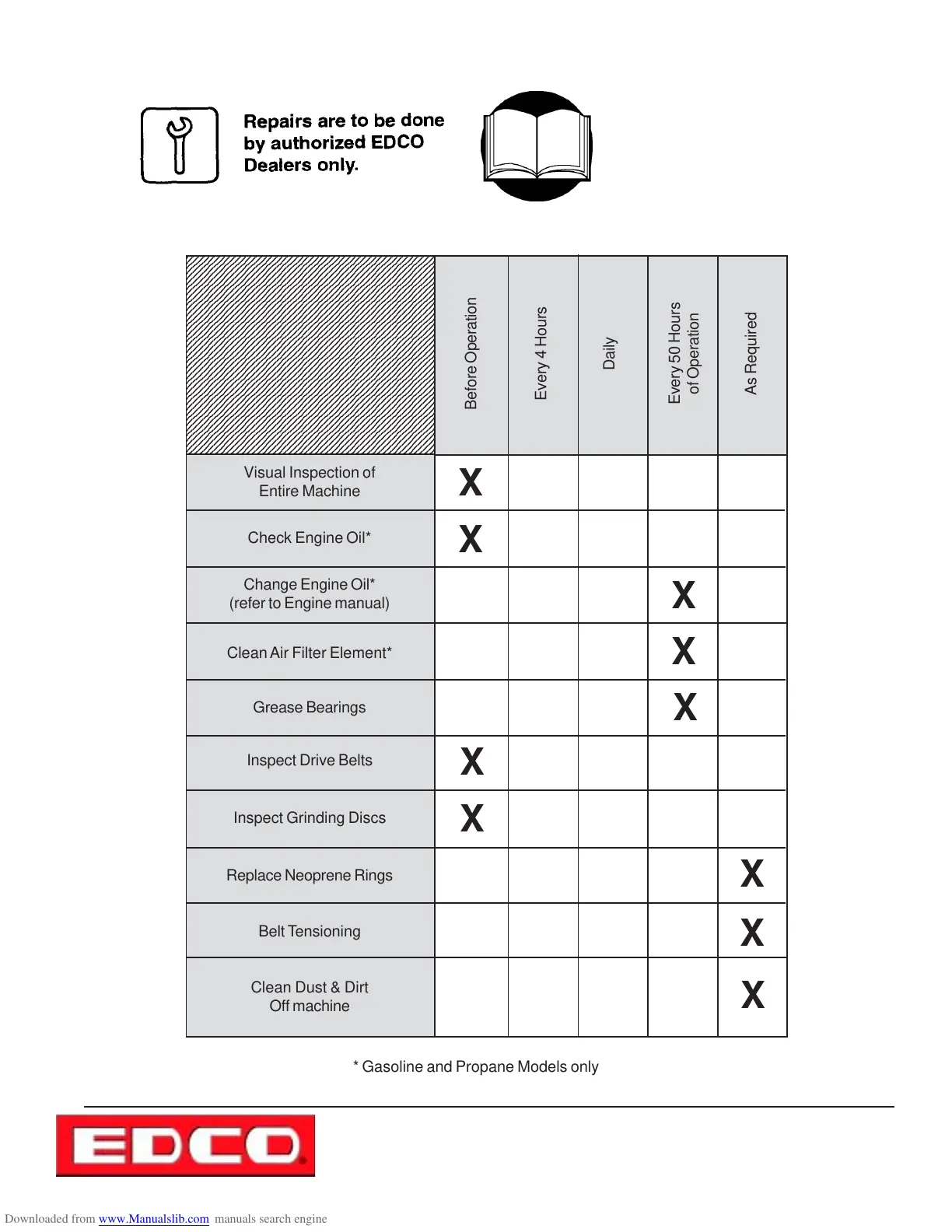 Repairs are to be done by authorized EDCO Dealers only.

| | Before Operation | Every 4 Hours | Daily | Every 50 Hours of Operation | As Required |
|---|---|---|---|---|---|
| Visual Inspection of Entire Machine | X | | | | |
| Check Engine Oil* | X | | | | |
| Change Engine Oil* (refer to Engine manual) | | | | X | |
| Clean Air Filter Element* | | | | X | |
| Grease Bearings | | | | X | |
| Inspect Drive Belts | X | | | | |
| Inspect Grinding Discs | X | | | | |
| Replace Neoprene Rings | | | | | X |
| Belt Tensioning | | | | | X |
| Clean Dust & Dirt Off machine | | | | | X |

* Gasoline and Propane Models only

EDCO

Downloaded from www.Manualslib.com manuals search engine